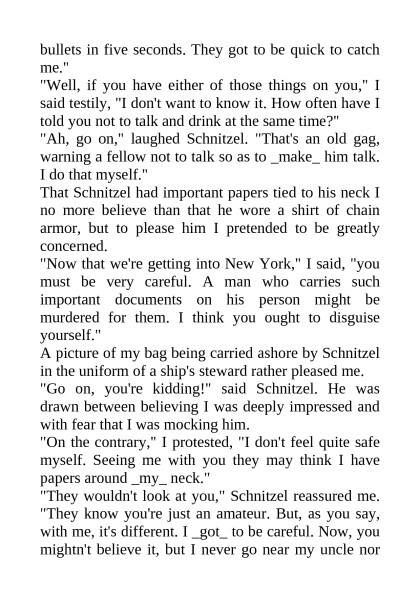 bullets in five seconds. They got to be quick to catch me."
"Well, if you have either of those things on you," I said testily, "I don't want to know it. How often have I told you not to talk and drink at the same time?"
"Ah, go on," laughed Schnitzel. "That's an old gag, warning a fellow not to talk so as to _make_ him talk. I do that myself."
That Schnitzel had important papers tied to his neck I no more believe than that he wore a shirt of chain armor, but to please him I pretended to be greatly concerned.
"Now that we're getting into New York," I said, "you must be very careful. A man who carries such important documents on his person might be murdered for them. I think you ought to disguise yourself."
A picture of my bag being carried ashore by Schnitzel in the uniform of a ship's steward rather pleased me.
"Go on, you're kidding!" said Schnitzel. He was drawn between believing I was deeply impressed and with fear that I was mocking him.
"On the contrary," I protested, "I don't feel quite safe myself. Seeing me with you they may think I have papers around _my_ neck."
"They wouldn't look at you," Schnitzel reassured me. "They know you're just an amateur. But, as you say, with me, it's different. I _got_ to be careful. Now, you mightn't believe it, but I never go near my uncle nor